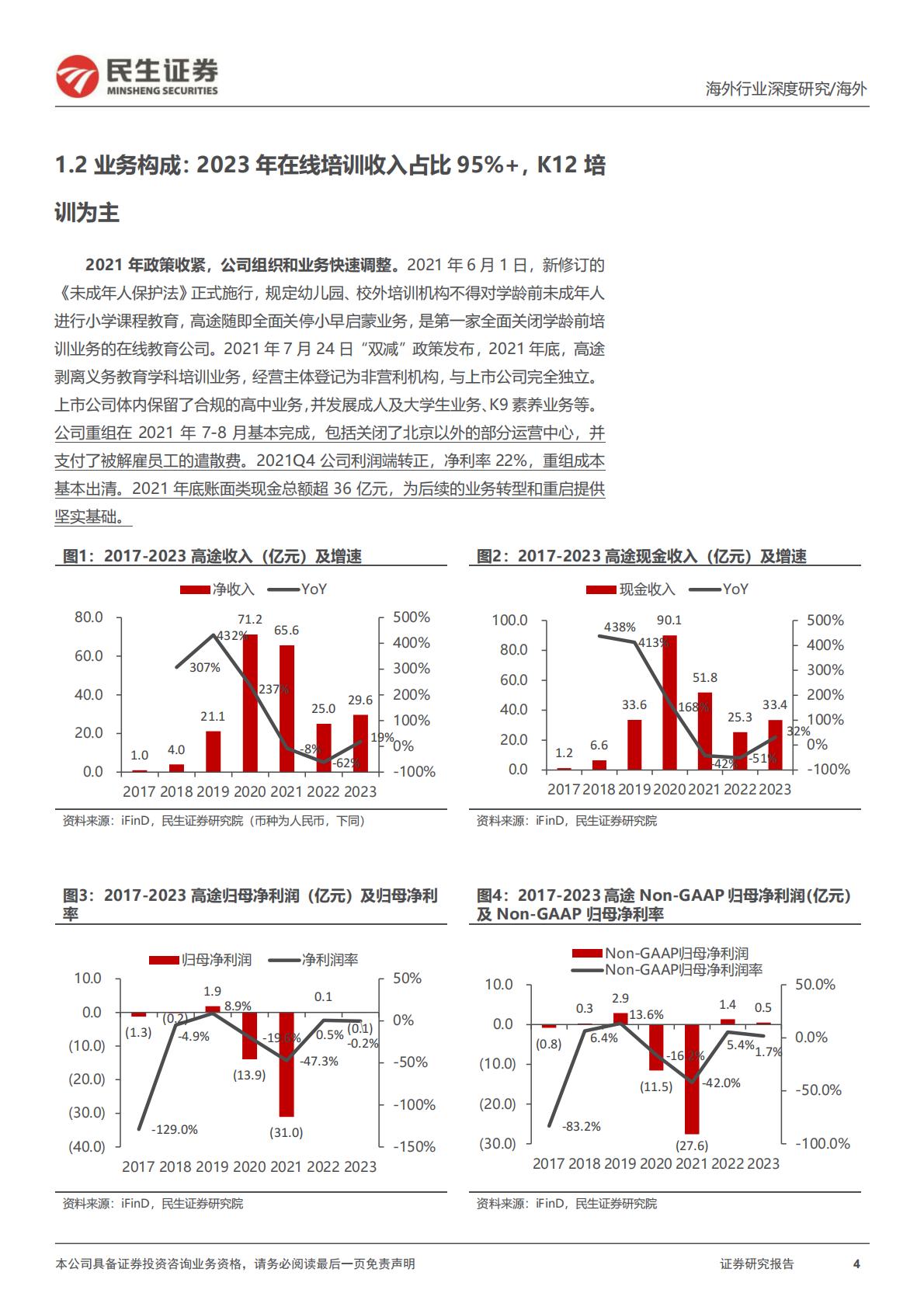 民生证券
MINSHENG SECURITIES

海外行业深度研究/海外

1.2 业务构成：2023 年在线培训收入占比 95%+，K12 培训为主

2021 年政策收紧，公司组织和业务快速调整。2021 年 6 月 1 日，新修订的《未成年人保护法》正式施行，规定幼儿园、校外培训机构不得对学龄前未成年人进行小学课程教育，高途随即全面关停小早启蒙业务，是第一家全面关闭学龄前培训业务的在线教育公司。2021 年 7 月 24 日"双减"政策发布，2021 年底，高途剥离义务教育学科培训业务，经营主体登记为非营利机构，与上市公司完全独立。上市公司体内保留了合规的高中业务，并发展成人及大学生业务、K9 素养业务等。公司重组在 2021 年 7-8 月基本完成，包括关闭了北京以外的部分运营中心，并支付了被解雇员工的遣散费。2021Q4 公司利润端转正，净利率 22%，重组成本基本出清。2021 年底账面类现金总额超 36 亿元，为后续的业务转型和重启提供坚实基础。

图1：2017-2023 高途收入（亿元）及增速

净收入 YoY
80.0 60.0 40.0 20.0 0.0
500% 400% 300% 200% 100% 0% -100%
1.0 4.0 21.1 71.2 65.6 25.0 29.6
307% 432% 237% -8% -62% 19%
2017 2018 2019 2020 2021 2022 2023

资料来源：iFinD，民生证券研究院（币种为人民币，下同）

图2：2017-2023 高途现金收入（亿元）及增速

现金收入 YoY
100.0 80.0 60.0 40.0 20.0 0.0
500% 400% 300% 200% 100% 0% -100%
1.2 6.6 33.6 90.1 51.8 25.3 33.4
438% 413% 168% -42% -51% 32%
2017 2018 2019 2020 2021 2022 2023

资料来源：iFinD，民生证券研究院

图3：2017-2023 高途归母净利润（亿元）及归母净利率

归母净利润 净利润率
10.0 0.0 (10.0) (20.0) (30.0) (40.0)
50% 0% -50% -100% -150%
(1.3) (0.2) 1.9 (13.9) (31.0) 0.1 (0.1)
-129.0% -4.9% 8.9% -19.6% -47.3% 0.5% -0.2%
2017 2018 2019 2020 2021 2022 2023

资料来源：iFinD，民生证券研究院

图4：2017-2023 高途 Non-GAAP 归母净利润(亿元)及 Non-GAAP 归母净利率

Non-GAAP归母净利润 Non-GAAP归母净利润率
10.0 0.0 (10.0) (20.0) (30.0)
50.0% 0.0% -50.0% -100.0%
(0.8) 0.3 2.9 (11.5) (27.6) 1.4 0.5
-83.2% 6.4% 13.6% -16.2% -42.0% 5.4% 1.7%
2017 2018 2019 2020 2021 2022 2023

资料来源：iFinD，民生证券研究院

本公司具备证券投资咨询业务资格，请务必阅读最后一页免责声明

证券研究报告 4